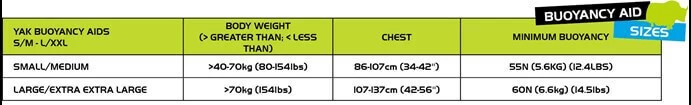 BUOYANCY AID SIZES

| YAK BUOYANCY AIDS S/M - L/XXL | BODY WEIGHT (> GREATER THAN; < LESS THAN) | CHEST | MINIMUM BUOYANCY |
|---|---|---|---|
| SMALL/MEDIUM | >40-70kg (80-154lbs) | 86-107cm (34-42") | 55N (5.6KG) (12.4LBS) |
| LARGE/EXTRA EXTRA LARGE | >70kg (154lbs) | 107-137cm (42-56") | 60N (6.6kg) (14.5lbs) |